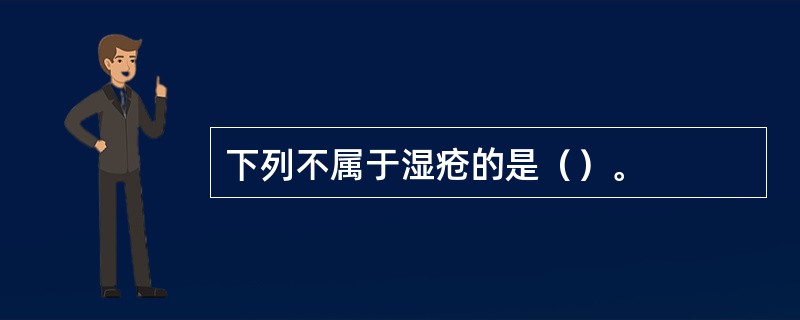 下列不属于湿疮的是（）。